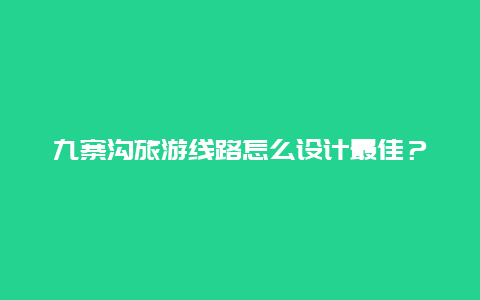 九寨沟旅游线路怎么设计最佳？